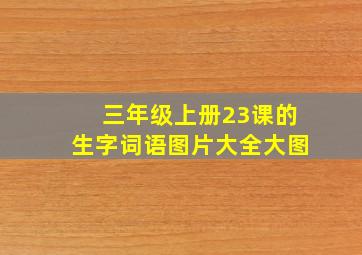 三年级上册23课的
生字词语图片大全大图